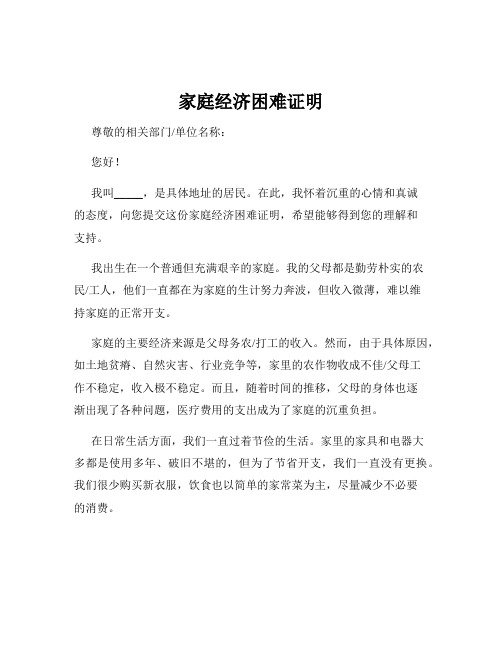 家庭经济困难证明

尊敬的相关部门/单位名称：

您好！

我叫_____，是具体地址的居民。在此，我怀着沉重的心情和真诚的态度，向您提交这份家庭经济困难证明，希望能够得到您的理解和支持。

我出生在一个普通但充满艰辛的家庭。我的父母都是勤劳朴实的农民/工人，他们一直都在为家庭的生计努力奔波，但收入微薄，难以维持家庭的正常开支。

家庭的主要经济来源是父母务农/打工的收入。然而，由于具体原因，如土地贫瘠、自然灾害、行业竞争等，家里的农作物收成不佳/父母工作不稳定，收入极不稳定。而且，随着时间的推移，父母的身体也逐渐出现了各种问题，医疗费用的支出成为了家庭的沉重负担。

在日常生活方面，我们一直过着节俭的生活。家里的家具和电器大多都是使用多年、破旧不堪的，但为了节省开支，我们一直没有更换。我们很少购买新衣服，饮食也以简单的家常菜为主，尽量减少不必要的消费。